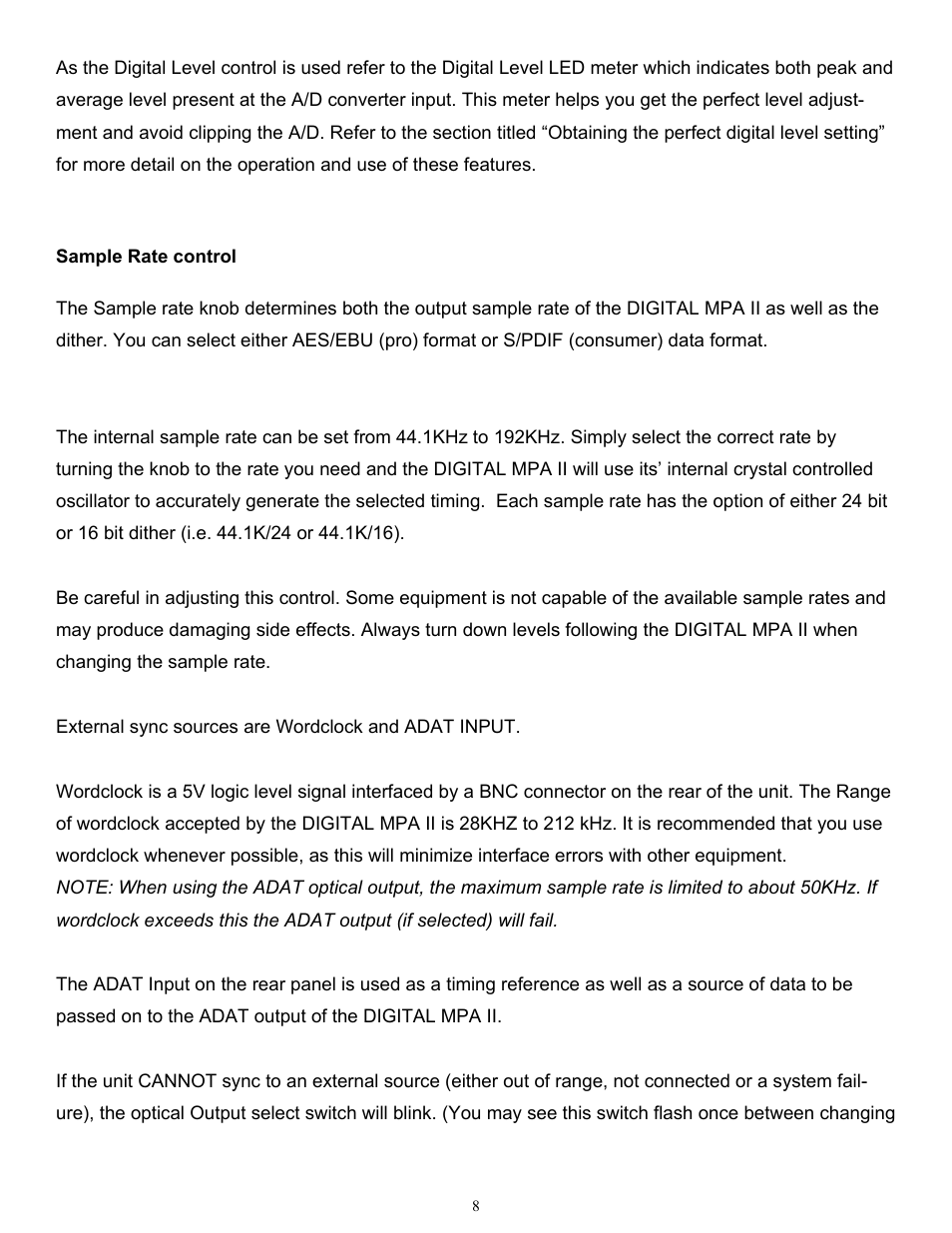 As the Digital Level control is used refer to the Digital Level LED meter which indicates both peak and average level present at the A/D converter input. This meter helps you get the perfect level adjustment and avoid clipping the A/D. Refer to the section titled “Obtaining the perfect digital level setting” for more detail on the operation and use of these features.

Sample Rate control

The Sample rate knob determines both the output sample rate of the DIGITAL MPA II as well as the dither. You can select either AES/EBU (pro) format or S/PDIF (consumer) data format.

The internal sample rate can be set from 44.1KHz to 192KHz. Simply select the correct rate by turning the knob to the rate you need and the DIGITAL MPA II will use its’ internal crystal controlled oscillator to accurately generate the selected timing. Each sample rate has the option of either 24 bit or 16 bit dither (i.e. 44.1K/24 or 44.1K/16).

Be careful in adjusting this control. Some equipment is not capable of the available sample rates and may produce damaging side effects. Always turn down levels following the DIGITAL MPA II when changing the sample rate.

External sync sources are Wordclock and ADAT INPUT.

Wordclock is a 5V logic level signal interfaced by a BNC connector on the rear of the unit. The Range of wordclock accepted by the DIGITAL MPA II is 28KHZ to 212 kHz. It is recommended that you use wordclock whenever possible, as this will minimize interface errors with other equipment.
NOTE: When using the ADAT optical output, the maximum sample rate is limited to about 50KHz. If wordclock exceeds this the ADAT output (if selected) will fail.

The ADAT Input on the rear panel is used as a timing reference as well as a source of data to be passed on to the ADAT output of the DIGITAL MPA II.

If the unit CANNOT sync to an external source (either out of range, not connected or a system failure), the optical Output select switch will blink. (You may see this switch flash once between changing

8